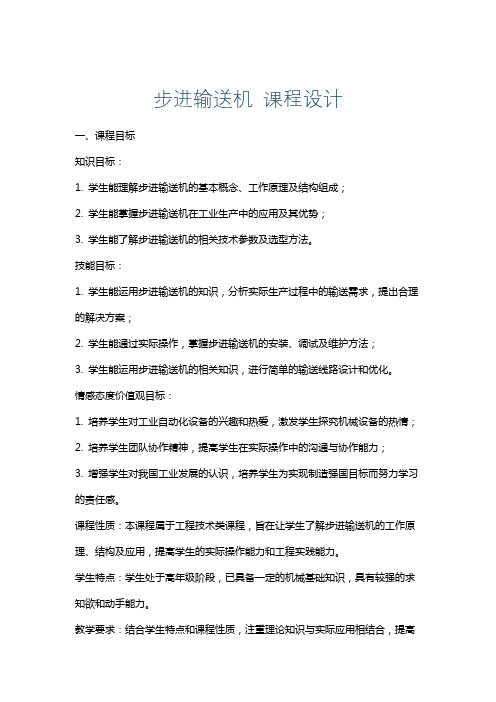 步进输送机 课程设计

一、课程目标

知识目标：

1. 学生能理解步进输送机的基本概念、工作原理及结构组成；

2. 学生能掌握步进输送机在工业生产中的应用及其优势；

3. 学生能了解步进输送机的相关技术参数及选型方法。

技能目标：

1. 学生能运用步进输送机的知识，分析实际生产过程中的输送需求，提出合理的解决方案；

2. 学生能通过实际操作，掌握步进输送机的安装、调试及维护方法；

3. 学生能运用步进输送机的相关知识，进行简单的输送线路设计和优化。

情感态度价值观目标：

1. 培养学生对工业自动化设备的兴趣和热爱，激发学生探究机械设备的热情；

2. 培养学生团队协作精神，提高学生在实际操作中的沟通与协作能力；

3. 增强学生对我国工业发展的认识，培养学生为实现制造强国目标而努力学习的责任感。

课程性质：本课程属于工程技术类课程，旨在让学生了解步进输送机的工作原理、结构及应用，提高学生的实际操作能力和工程实践能力。

学生特点：学生处于高年级阶段，已具备一定的机械基础知识，具有较强的求知欲和动手能力。

教学要求：结合学生特点和课程性质，注重理论知识与实际应用相结合，提高